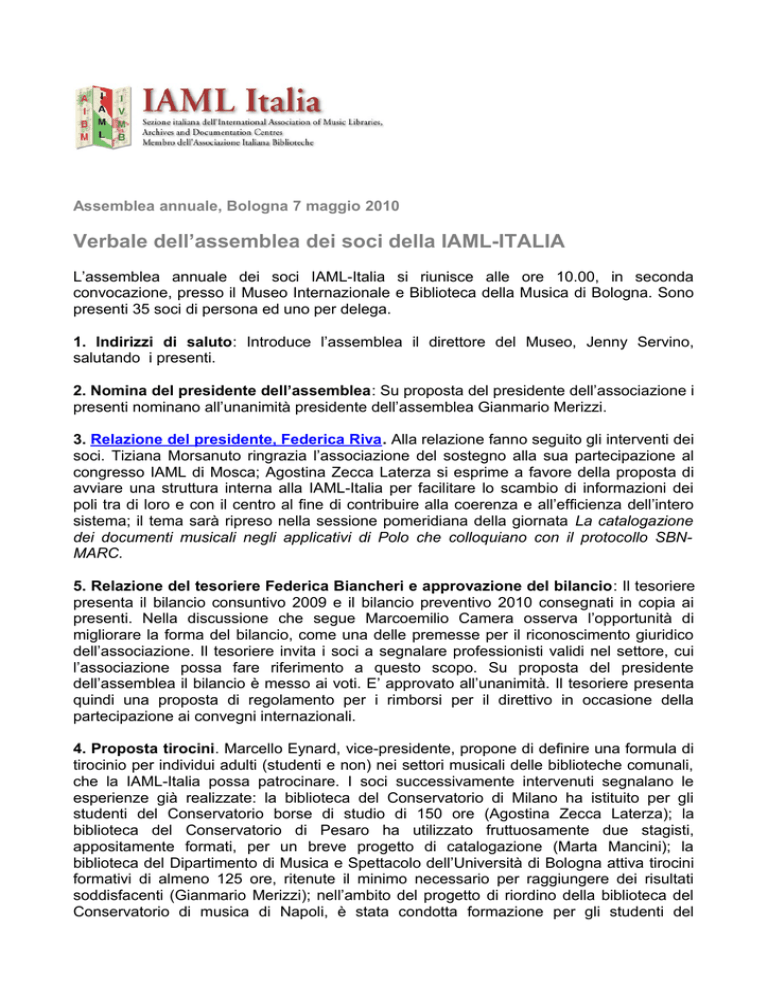 A I B M I A M L I V M B

IAML Italia

Sezione italiana dell'International Association of Music Libraries, Archives and Documentation Centres
Membro dell'Associazione Italiana Biblioteche

Assemblea annuale, Bologna 7 maggio 2010

Verbale dell'assemblea dei soci della IAML-ITALIA

L'assemblea annuale dei soci IAML-Italia si riunisce alle ore 10.00, in seconda convocazione, presso il Museo Internazionale e Biblioteca della Musica di Bologna. Sono presenti 35 soci di persona ed uno per delega.

1. Indirizzi di saluto: Introduce l'assemblea il direttore del Museo, Jenny Servino, salutando i presenti.

2. Nomina del presidente dell'assemblea: Su proposta del presidente dell'associazione i presenti nominano all'unanimità presidente dell'assemblea Gianmario Merizzi.

3. Relazione del presidente, Federica Riva. Alla relazione fanno seguito gli interventi dei soci. Tiziana Morsanuto ringrazia l'associazione del sostegno alla sua partecipazione al congresso IAML di Mosca; Agostina Zecca Laterza si esprime a favore della proposta di avviare una struttura interna alla IAML-Italia per facilitare lo scambio di informazioni dei poli tra di loro e con il centro al fine di contribuire alla coerenza e all'efficienza dell'intero sistema; il tema sarà ripreso nella sessione pomeridiana della giornata La catalogazione dei documenti musicali negli applicativi di Polo che colloquiano con il protocollo SBN-MARC.

5. Relazione del tesoriere Federica Biancheri e approvazione del bilancio: Il tesoriere presenta il bilancio consuntivo 2009 e il bilancio preventivo 2010 consegnati in copia ai presenti. Nella discussione che segue Marcoemilio Camera osserva l'opportunità di migliorare la forma del bilancio, come una delle premesse per il riconoscimento giuridico dell'associazione. Il tesoriere invita i soci a segnalare professionisti validi nel settore, cui l'associazione possa fare riferimento a questo scopo. Su proposta del presidente dell'assemblea il bilancio è messo ai voti. E' approvato all'unanimità. Il tesoriere presenta quindi una proposta di regolamento per i rimborsi per il direttivo in occasione della partecipazione ai convegni internazionali.

4. Proposta tirocini. Marcello Eynard, vice-presidente, propone di definire una formula di tirocinio per individui adulti (studenti e non) nei settori musicali delle biblioteche comunali, che la IAML-Italia possa patrocinare. I soci successivamente intervenuti segnalano le esperienze già realizzate: la biblioteca del Conservatorio di Milano ha istituito per gli studenti del Conservatorio borse di studio di 150 ore (Agostina Zecca Laterza); la biblioteca del Conservatorio di Pesaro ha utilizzato fruttuosamente due stagisti, appositamente formati, per un breve progetto di catalogazione (Marta Mancini); la biblioteca del Dipartimento di Musica e Spettacolo dell'Università di Bologna attiva tirocini formativi di almeno 125 ore, ritenute il minimo necessario per raggiungere dei risultati soddisfacenti (Gianmario Merizzi); nell'ambito del progetto di riordino della biblioteca del Conservatorio di musica di Napoli, è stata condotta formazione per gli studenti del